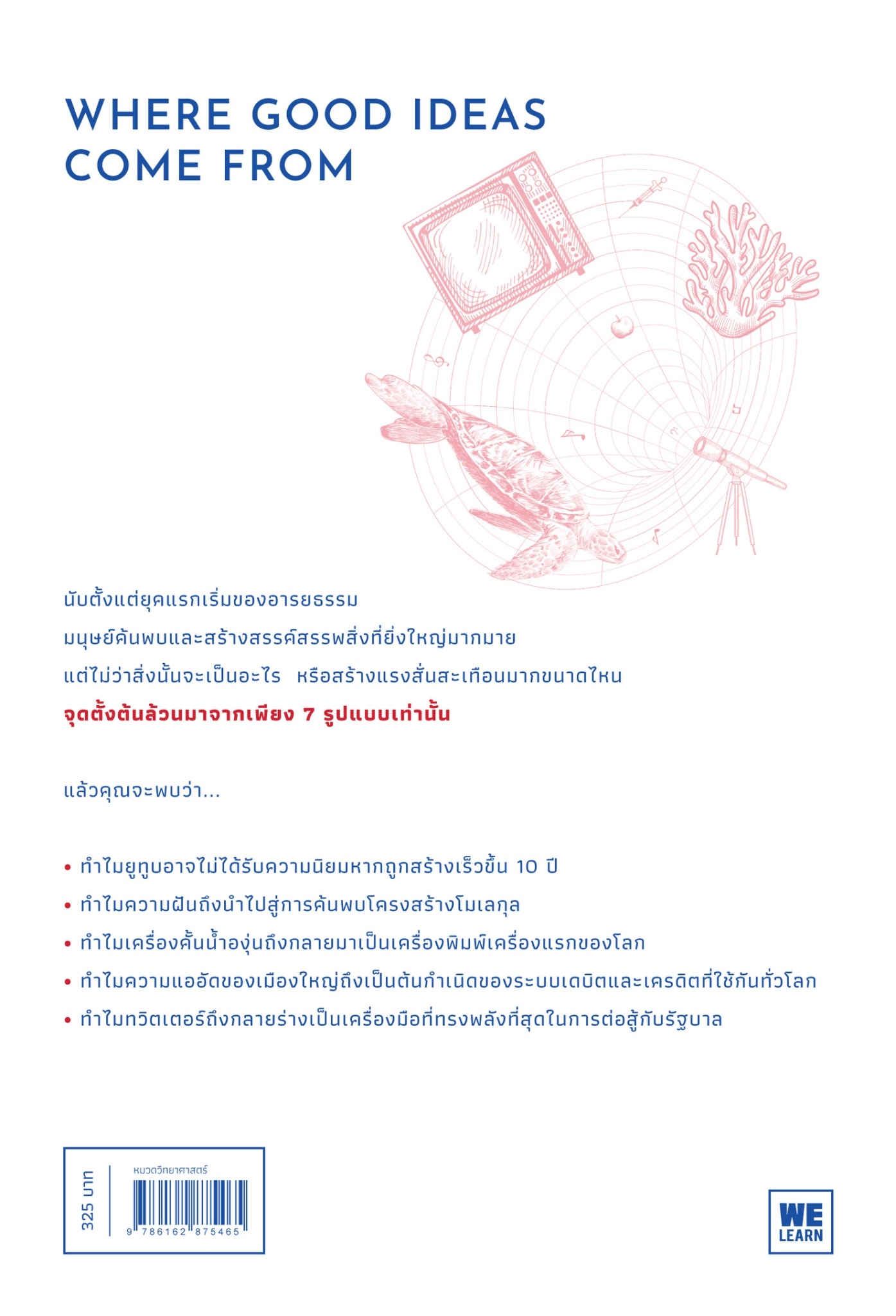 WHERE GOOD IDEAS COME FROM

นับตั้งแต่ยุคแรกเริ่มของอารยธรรม
มนุษย์ค้นพบและสร้างสรรค์สรรพสิ่งที่ยิ่งใหญ่มากมาย
แต่ไม่ว่าสิ่งนั้นจะเป็นอะไร หรือสร้างแรงสั่นสะเทือนมากขนาดไหน
จุดตั้งต้นล้วนมาจากเพียง 7 รูปแบบเท่านั้น

แล้วคุณจะพบว่า...

• ทำไมยูทูบอาจไม่ได้รับความนิยมหากถูกสร้างเร็วขึ้น 10 ปี
• ทำไมความฝันถึงนำไปสู่การค้นพบโครงสร้างโมเลกุล
• ทำไมเครื่องคั้นน้ำองุ่นถึงกลายมาเป็นเครื่องพิมพ์เครื่องแรกของโลก
• ทำไมความแออัดของเมืองใหญ่ถึงเป็นต้นกำเนิดของระบบเดบิตและเครดิตที่ใช้กันทั่วโลก
• ทำไมทวิตเตอร์ถึงกลายร่างเป็นเครื่องมือที่ทรงพลังที่สุดในการต่อสู้กับรัฐบาล

325 บาท
หมวดวิทยาศาสตร์
9 786162 875465

WE LEARN